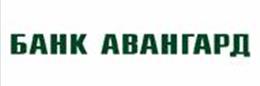 БАНК АВАНГАРД